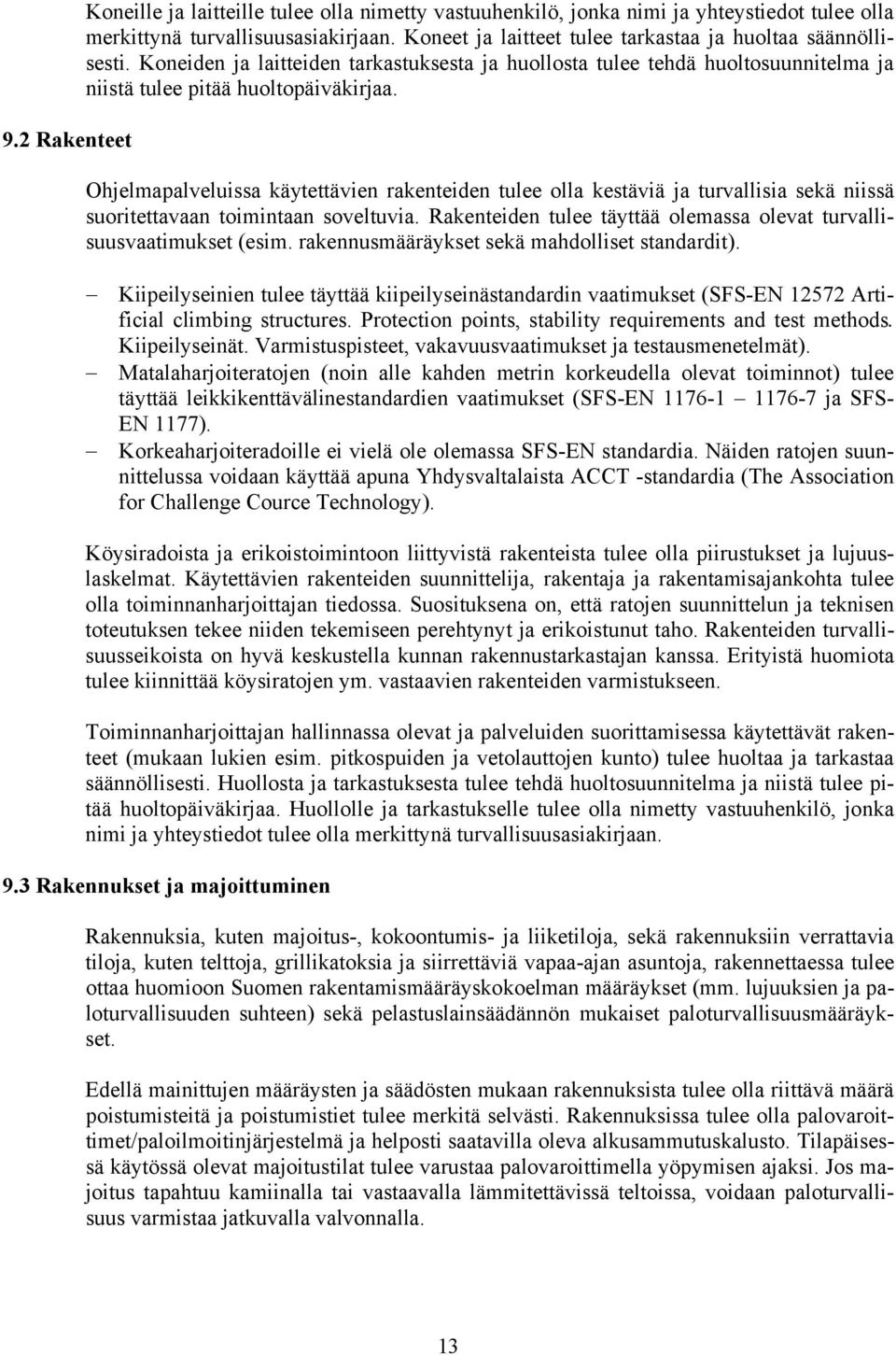 Koneille ja laitteille tulee olla nimetty vastuuhenkilö, jonka nimi ja yhteystiedot tulee olla merkittynä turvallisuusasiakirjaan. Koneet ja laitteet tulee tarkastaa ja huoltaa säännöllisesti. Koneiden ja laitteiden tarkastuksesta ja huollosta tulee tehdä huoltosuunnitelma ja niistä tulee pitää huoltopäiväkirjaa.

9.2 Rakenteet

Ohjelmapalveluissa käytettävien rakenteiden tulee olla kestäviä ja turvallisia sekä niissä suoritettavaan toimintaan soveltuvia. Rakenteiden tulee täyttää olemassa olevat turvallisuusvaatimukset (esim. rakennusmääräykset sekä mahdolliset standardit).

– Kiipeilyseinien tulee täyttää kiipeilyseinästandardin vaatimukset (SFS-EN 12572 Artificial climbing structures. Protection points, stability requirements and test methods. Kiipeilyseinät. Varmistuspisteet, vakavuusvaatimukset ja testausmenetelmät).
– Matalaharjoiteratojen (noin alle kahden metrin korkeudella olevat toiminnot) tulee täyttää leikkikenttävälinestandardien vaatimukset (SFS-EN 1176-1 – 1176-7 ja SFS-EN 1177).
– Korkeaharjoiteradoille ei vielä ole olemassa SFS-EN standardia. Näiden ratojen suunnittelussa voidaan käyttää apuna Yhdysvaltalaista ACCT -standardia (The Association for Challenge Cource Technology).

Köysiradoista ja erikoistoimintoon liittyvistä rakenteista tulee olla piirustukset ja lujuuslaskelmat. Käytettävien rakenteiden suunnittelija, rakentaja ja rakentamisajankohta tulee olla toiminnanharjoittajan tiedossa. Suosituksena on, että ratojen suunnittelun ja teknisen toteutuksen tekee niiden tekemiseen perehtynyt ja erikoistunut taho. Rakenteiden turvallisuusseikoista on hyvä keskustella kunnan rakennustarkastajan kanssa. Erityistä huomiota tulee kiinnittää köysiratojen ym. vastaavien rakenteiden varmistukseen.

Toiminnanharjoittajan hallinnassa olevat ja palveluiden suorittamisessa käytettävät rakenteet (mukaan lukien esim. pitkospuiden ja vetolauttojen kunto) tulee huoltaa ja tarkastaa säännöllisesti. Huollosta ja tarkastuksesta tulee tehdä huoltosuunnitelma ja niistä tulee pitää huoltopäiväkirjaa. Huollolle ja tarkastukselle tulee olla nimetty vastuuhenkilö, jonka nimi ja yhteystiedot tulee olla merkittynä turvallisuusasiakirjaan.

9.3 Rakennukset ja majoittuminen

Rakennuksia, kuten majoitus-, kokoontumis- ja liiketiloja, sekä rakennuksiin verrattavia tiloja, kuten telttoja, grillikatoksia ja siirrettäviä vapaa-ajan asuntoja, rakennettaessa tulee ottaa huomioon Suomen rakentamismääräyskokoelman määräykset (mm. lujuuksien ja paloturvallisuuden suhteen) sekä pelastuslainsäädännön mukaiset paloturvallisuusmääräykset.

Edellä mainittujen määräysten ja säädösten mukaan rakennuksista tulee olla riittävä määrä poistumisteitä ja poistumistiet tulee merkitä selvästi. Rakennuksissa tulee olla palovaroittimet/paloilmoitinjärjestelmä ja helposti saatavilla oleva alkusammutuskalusto. Tilapäisessä käytössä olevat majoitustilat tulee varustaa palovaroittimella yöpymisen ajaksi. Jos majoitus tapahtuu kamiinalla tai vastaavalla lämmitettävissä teltoissa, voidaan paloturvallisuus varmistaa jatkuvalla valvonnalla.

13